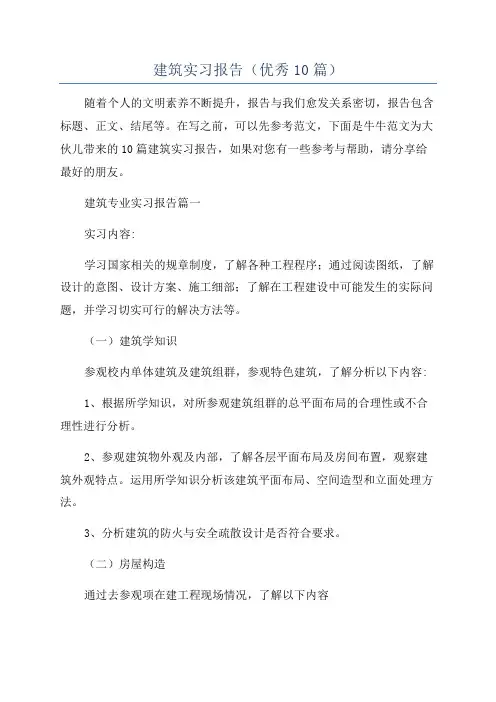 建筑实习报告（优秀10篇）

随着个人的文明素养不断提升，报告与我们愈发关系密切，报告包含标题、正文、结尾等。在写之前，可以先参考范文，下面是牛牛范文为大伙儿带来的10篇建筑实习报告，如果对您有一些参考与帮助，请分享给最好的朋友。

建筑专业实习报告篇一

实习内容:

学习国家相关的规章制度，了解各种工程程序；通过阅读图纸，了解设计的意图、设计方案、施工细部；了解在工程建设中可能发生的实际问题，并学习切实可行的解决方法等。

（一）建筑学知识

参观校内单体建筑及建筑组群，参观特色建筑，了解分析以下内容:

1、根据所学知识，对所参观建筑组群的总平面布局的合理性或不合理性进行分析。

2、参观建筑物外观及内部，了解各层平面布局及房间布置，观察建筑外观特点。运用所学知识分析该建筑平面布局、空间造型和立面处理方法。

3、分析建筑的防火与安全疏散设计是否符合要求。

（二）房屋构造

通过去参观项在建工程现场情况，了解以下内容